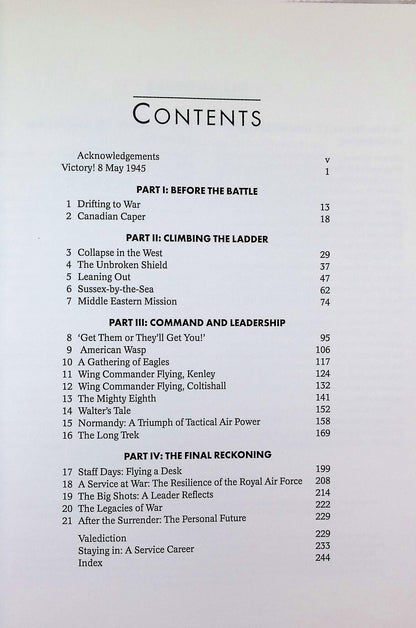 CONTENTS

Acknowledgements v
Victory! 8 May 1945 1

PART I: BEFORE THE BATTLE

1 Drifting to War 13
2 Canadian Caper 18

PART II: CLIMBING THE LADDER

3 Collapse in the West 29
4 The Unbroken Shield 37
5 Leaning Out 47
6 Sussex-by-the-Sea 62
7 Middle Eastern Mission 74

PART III: COMMAND AND LEADERSHIP

8 'Get Them or They'll Get You!' 95
9 American Wasp 106
10 A Gathering of Eagles 117
11 Wing Commander Flying, Kenley 124
12 Wing Commander Flying, Coltishall 132
13 The Mighty Eighth 141
14 Walter's Tale 152
15 Normandy: A Triumph of Tactical Air Power 158
16 The Long Trek 169

PART IV: THE FINAL RECKONING

17 Staff Days: Flying a Desk 199
18 A Service at War: The Resilience of the Royal Air Force 208
19 The Big Shots: A Leader Reflects 214
20 The Legacies of War 222
21 After the Surrender: The Personal Future 229

Valediction 229
Staying in: A Service Career 233
Index 244